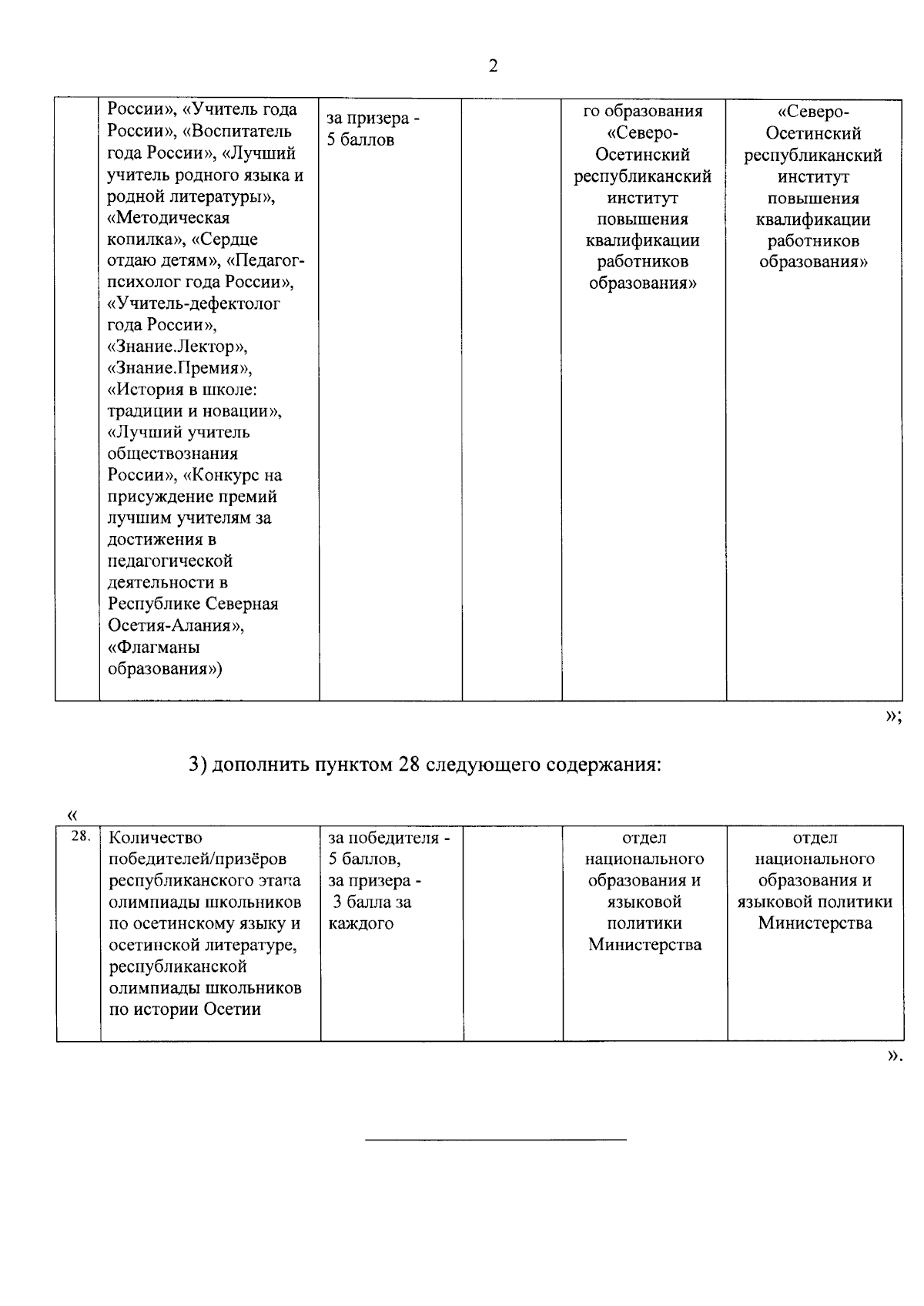 2

| | | | | | |
|---|---|---|---|---|---|
| | России», «Учитель года России», «Воспитатель года России», «Лучший учитель родного языка и родной литературы», «Методическая копилка», «Сердце отдаю детям», «Педагог-психолог года России», «Учитель-дефектолог года России», «Знание.Лектор», «Знание.Премия», «История в школе: традиции и новации», «Лучший учитель обществознания России», «Конкурс на присуждение премий лучшим учителям за достижения в педагогической деятельности в Республике Северная Осетия-Алания», «Флагманы образования») | за призера - 5 баллов | | го образования «Северо-Осетинский республиканский институт повышения квалификации работников образования» | «Северо-Осетинский республиканский институт повышения квалификации работников образования» |

»;

3) дополнить пунктом 28 следующего содержания:

«

| | | | | | |
|---|---|---|---|---|---|
| 28. | Количество победителей/призёров республиканского этапа олимпиады школьников по осетинскому языку и осетинской литературе, республиканской олимпиады школьников по истории Осетии | за победителя - 5 баллов, за призера - 3 балла за каждого | | отдел национального образования и языковой политики Министерства | отдел национального образования и языковой политики Министерства |

».